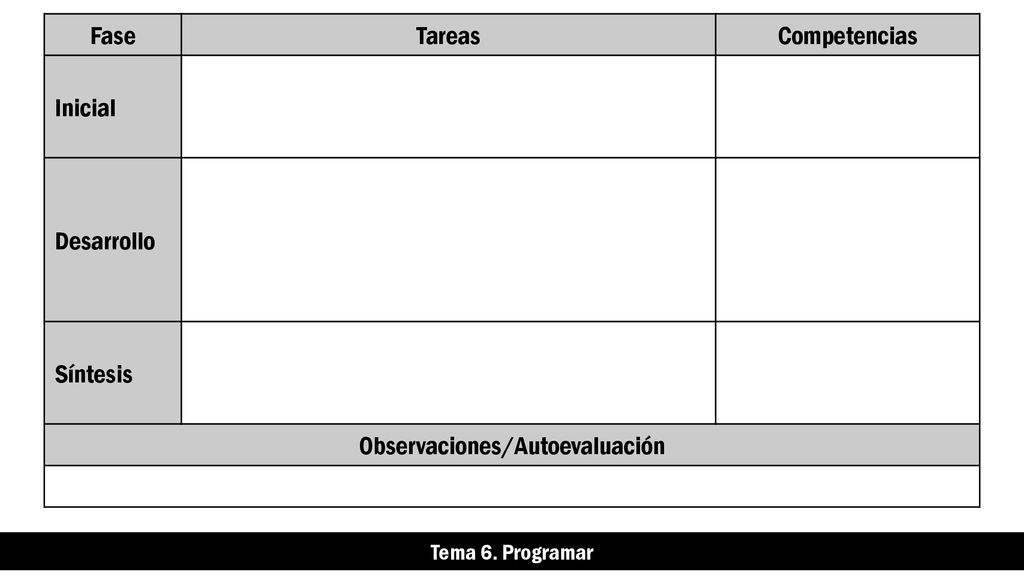 | Fase | Tareas | Competencias |
|---|---|---|
| Inicial | | |
| Desarrollo | | |
| Síntesis | | |
| Observaciones/Autoevaluación | | |
| | | |

Tema 6. Programar